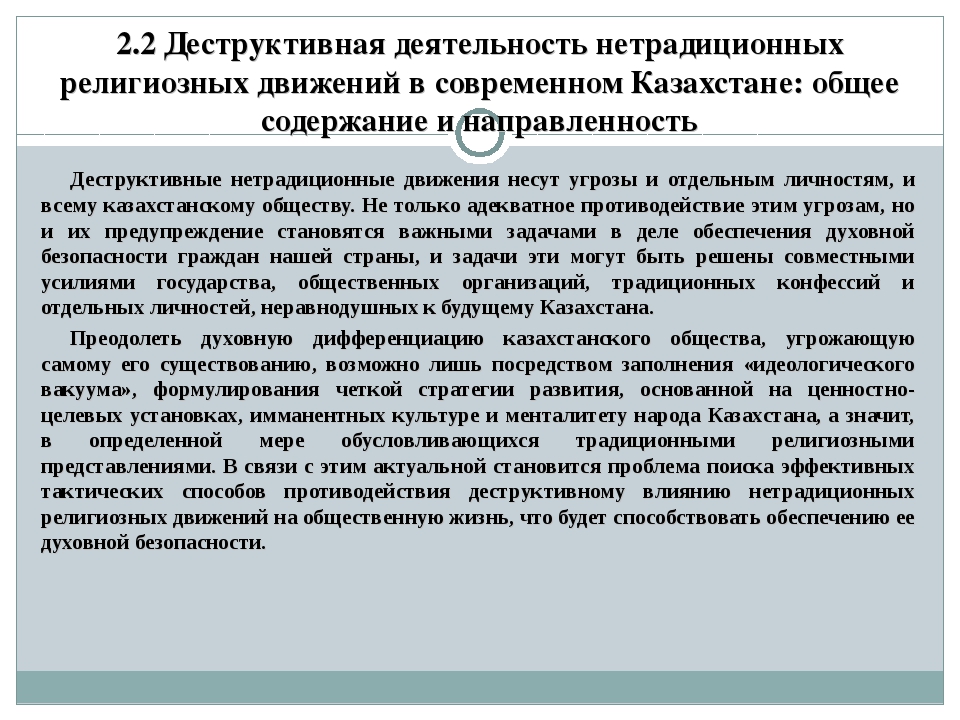 2.2 Деструктивная деятельность нетрадиционных религиозных движений в современном Казахстане: общее содержание и направленность

Деструктивные нетрадиционные движения несут угрозы и отдельным личностям, и всему казахстанскому обществу. Не только адекватное противодействие этим угрозам, но и их предупреждение становятся важными задачами в деле обеспечения духовной безопасности граждан нашей страны, и задачи эти могут быть решены совместными усилиями государства, общественных организаций, традиционных конфессий и отдельных личностей, неравнодушных к будущему Казахстана.

Преодолеть духовную дифференциацию казахстанского общества, угрожающую самому его существованию, возможно лишь посредством заполнения «идеологического вакуума», формулирования четкой стратегии развития, основанной на ценностно-целевых установках, имманентных культуре и менталитету народа Казахстана, а значит, в определенной мере обусловливающихся традиционными религиозными представлениями. В связи с этим актуальной становится проблема поиска эффективных тактических способов противодействия деструктивному влиянию нетрадиционных религиозных движений на общественную жизнь, что будет способствовать обеспечению ее духовной безопасности.